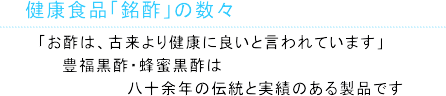 健康食品「銘酢」の数々

「お酢は、古来より健康に良いと言われています」
豊福黒酢・蜂蜜黒酢は
八十余年の伝統と実績のある製品です